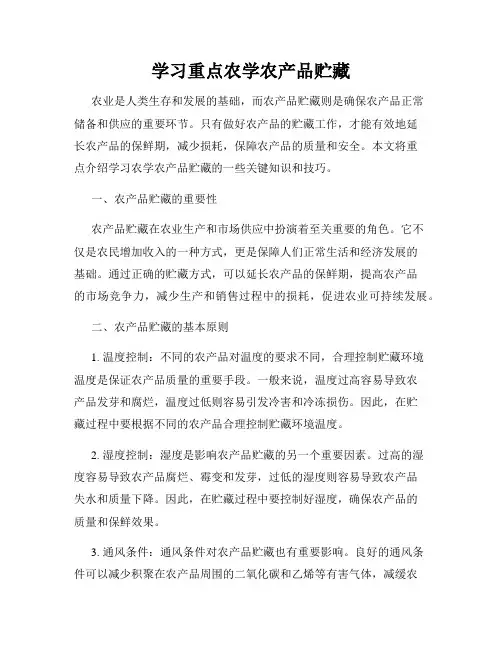 学习重点农学农产品贮藏

农业是人类生存和发展的基础，而农产品贮藏则是确保农产品正常储备和供应的重要环节。只有做好农产品的贮藏工作，才能有效地延长农产品的保鲜期，减少损耗，保障农产品的质量和安全。本文将重点介绍学习农学农产品贮藏的一些关键知识和技巧。

一、农产品贮藏的重要性

农产品贮藏在农业生产和市场供应中扮演着至关重要的角色。它不仅是农民增加收入的一种方式，更是保障人们正常生活和经济发展的基础。通过正确的贮藏方式，可以延长农产品的保鲜期，提高农产品的市场竞争力，减少生产和销售过程中的损耗，促进农业可持续发展。

二、农产品贮藏的基本原则

1. 温度控制：不同的农产品对温度的要求不同，合理控制贮藏环境温度是保证农产品质量的重要手段。一般来说，温度过高容易导致农产品发芽和腐烂，温度过低则容易引发冷害和冷冻损伤。因此，在贮藏过程中要根据不同的农产品合理控制贮藏环境温度。

2. 湿度控制：湿度是影响农产品贮藏的另一个重要因素。过高的湿度容易导致农产品腐烂、霉变和发芽，过低的湿度则容易导致农产品失水和质量下降。因此，在贮藏过程中要控制好湿度，确保农产品的质量和保鲜效果。

3. 通风条件：通风条件对农产品贮藏也有重要影响。良好的通风条件可以减少积聚在农产品周围的二氧化碳和乙烯等有害气体，减缓农